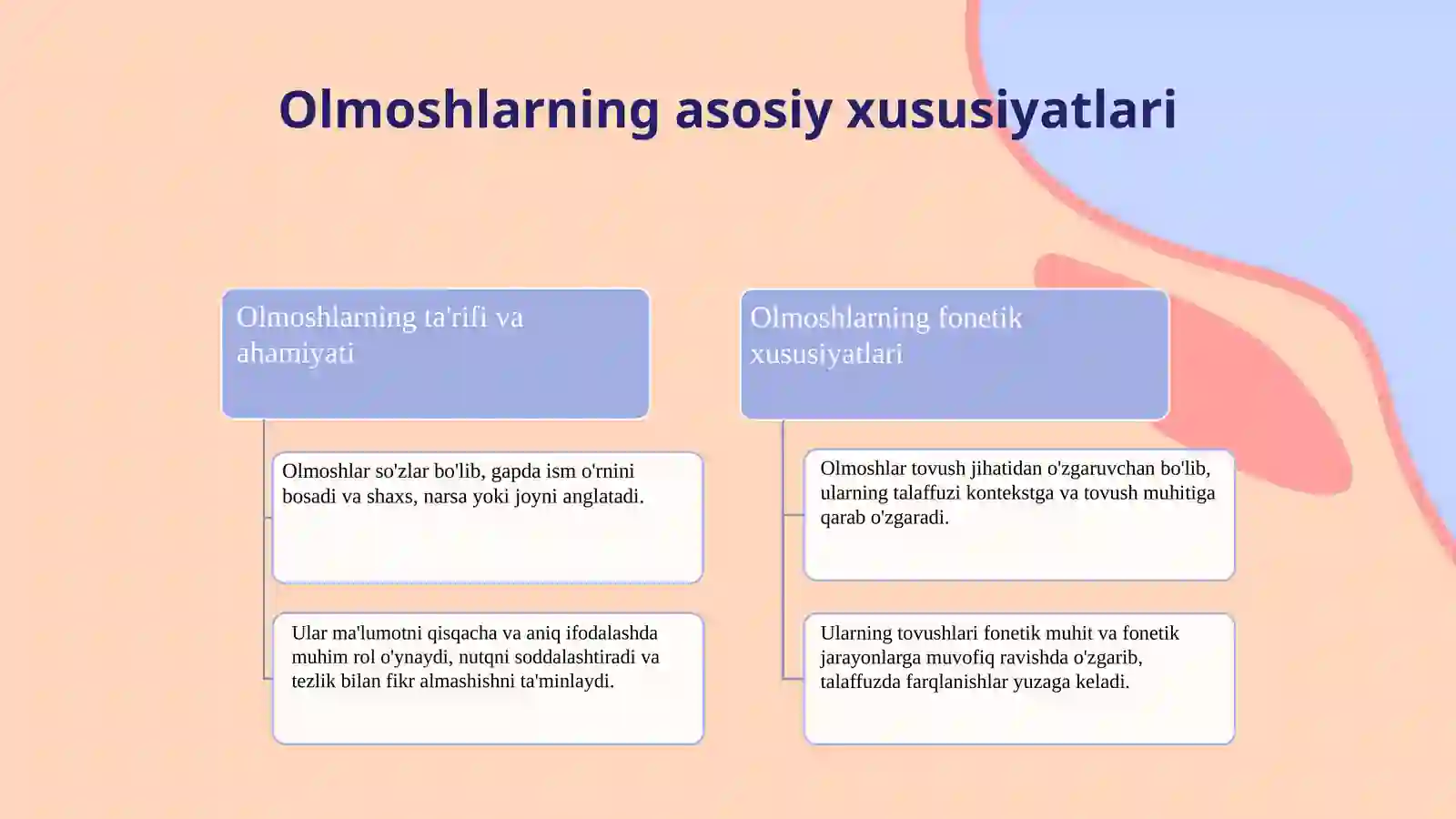 Olmoshlarning asosiy xususiyatlari

Olmoshlarning ta'rifi va ahamiyati

Olmoshlar so'zlar bo'lib, gapda ism o'rnini bosadi va shaxs, narsa yoki joyni anglatadi.

Ular ma'lumotni qisqacha va aniq ifodalashda muhim rol o'ynaydi, nutqni soddalashtiradi va tezlik bilan fikr almashishni ta'minlaydi.

Olmoshlarning fonetik xususiyatlari

Olmoshlar tovush jihatidan o'zgaruvchan bo'lib, ularning talaffuzi kontekstga va tovush muhitiga qarab o'zgaradi.

Ularning tovushlari fonetik muhit va fonetik jarayonlarga muvofiq ravishda o'zgarib, talaffuzda farqlanishlar yuzaga keladi.